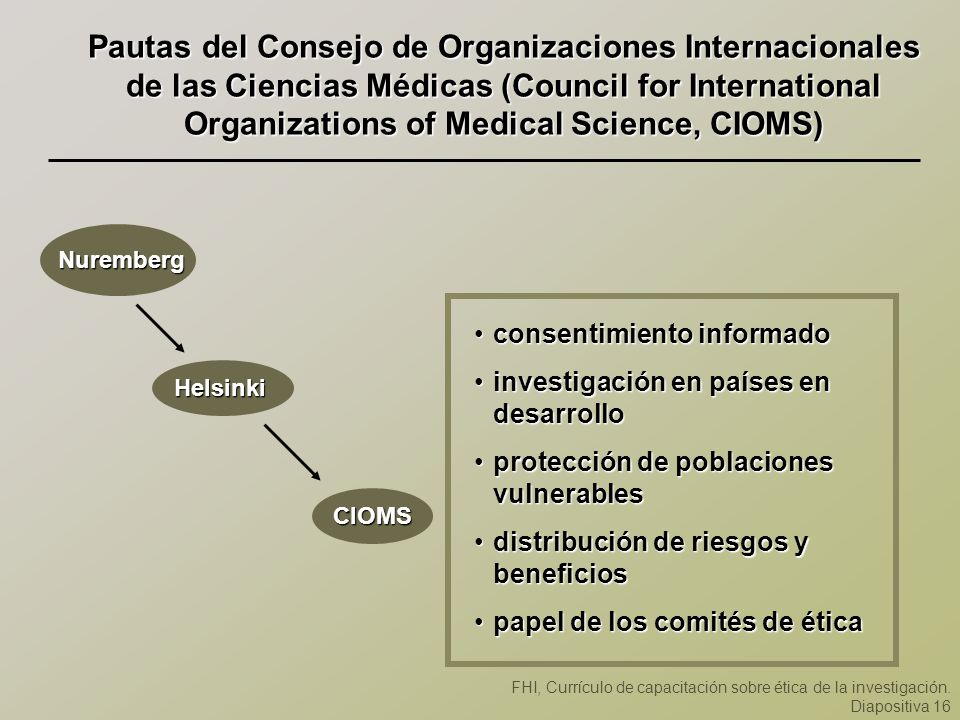 Pautas del Consejo de Organizaciones Internacionales de las Ciencias Médicas (Council for International Organizations of Medical Science, CIOMS)

Nuremberg

Helsinki

CIOMS

• consentimiento informado
• investigación en países en desarrollo
• protección de poblaciones vulnerables
• distribución de riesgos y beneficios
• papel de los comités de ética

FHI, Currículo de capacitación sobre ética de la investigación. Diapositiva 16